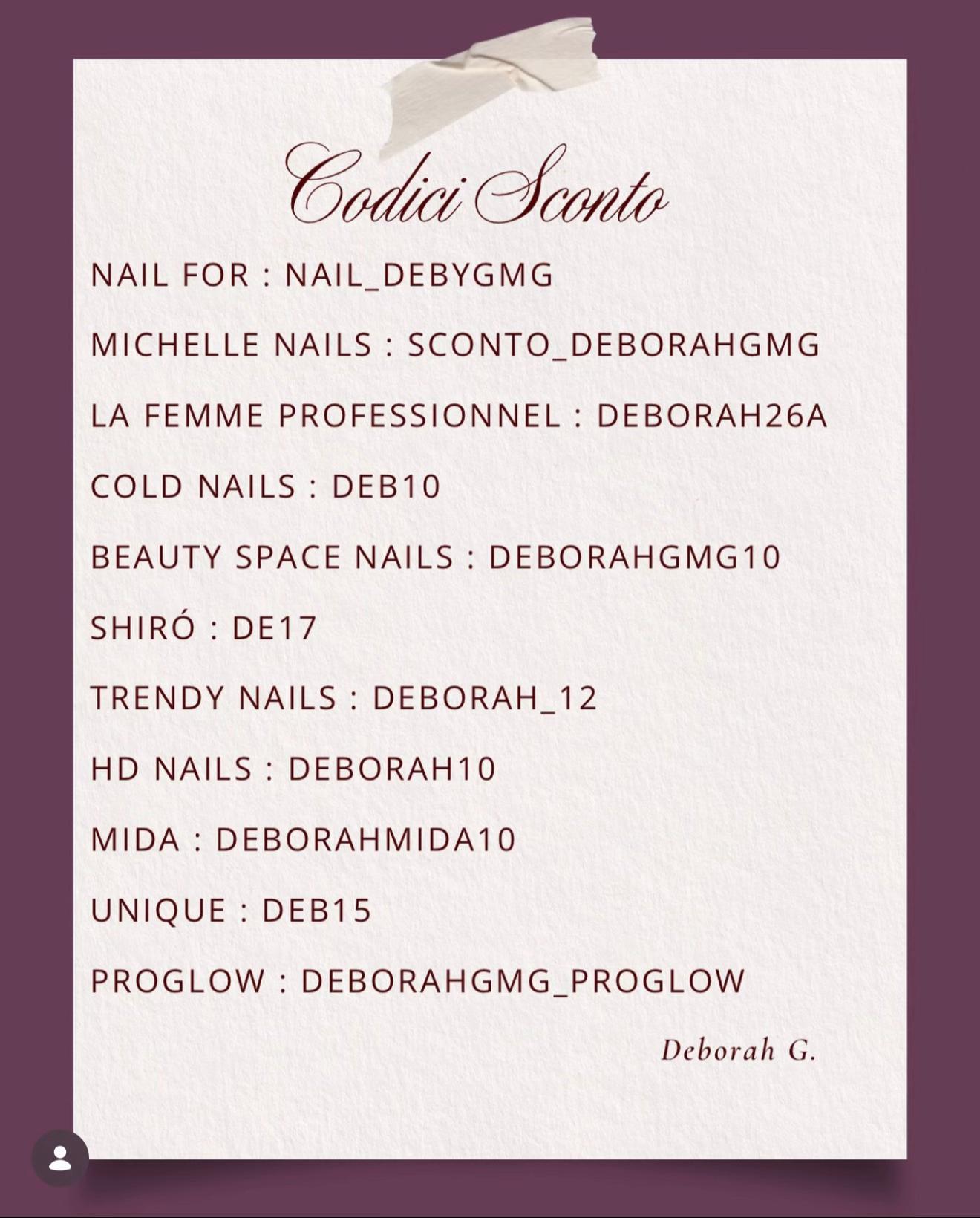 Codici Sconto

NAIL FOR : NAIL_DEBYGMG

MICHELLE NAILS : SCONTO_DEBORAHGMG

LA FEMME PROFESSIONNEL : DEBORAH26A

COLD NAILS : DEB10

BEAUTY SPACE NAILS : DEBORAHGMG10

SHIRÓ : DE17

TRENDY NAILS : DEBORAH_12

HD NAILS : DEBORAH10

MIDA : DEBORAHMIDA10

UNIQUE : DEB15

PROGLOW : DEBORAHGMG_PROGLOW

Deborah G.